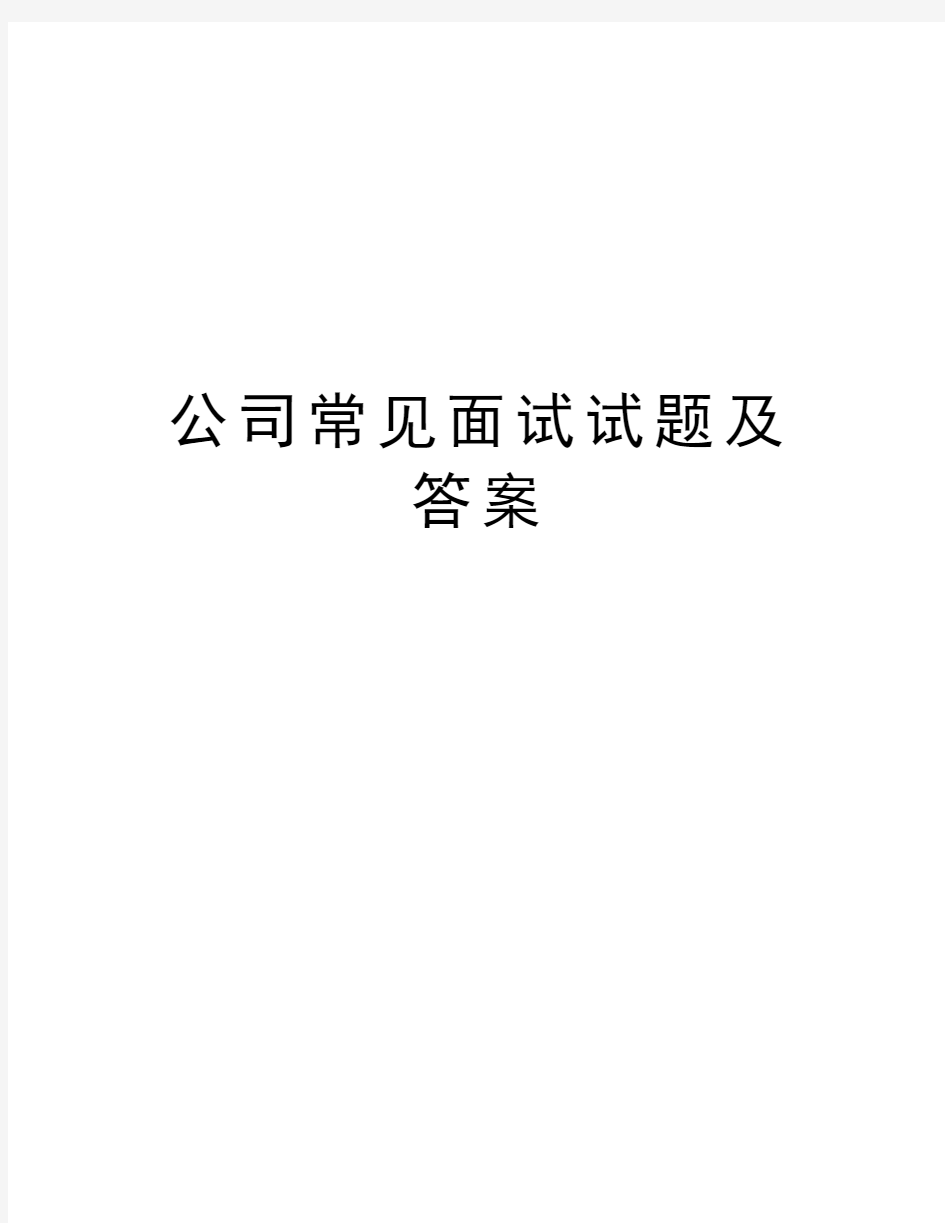 公司常见面试试题及答案